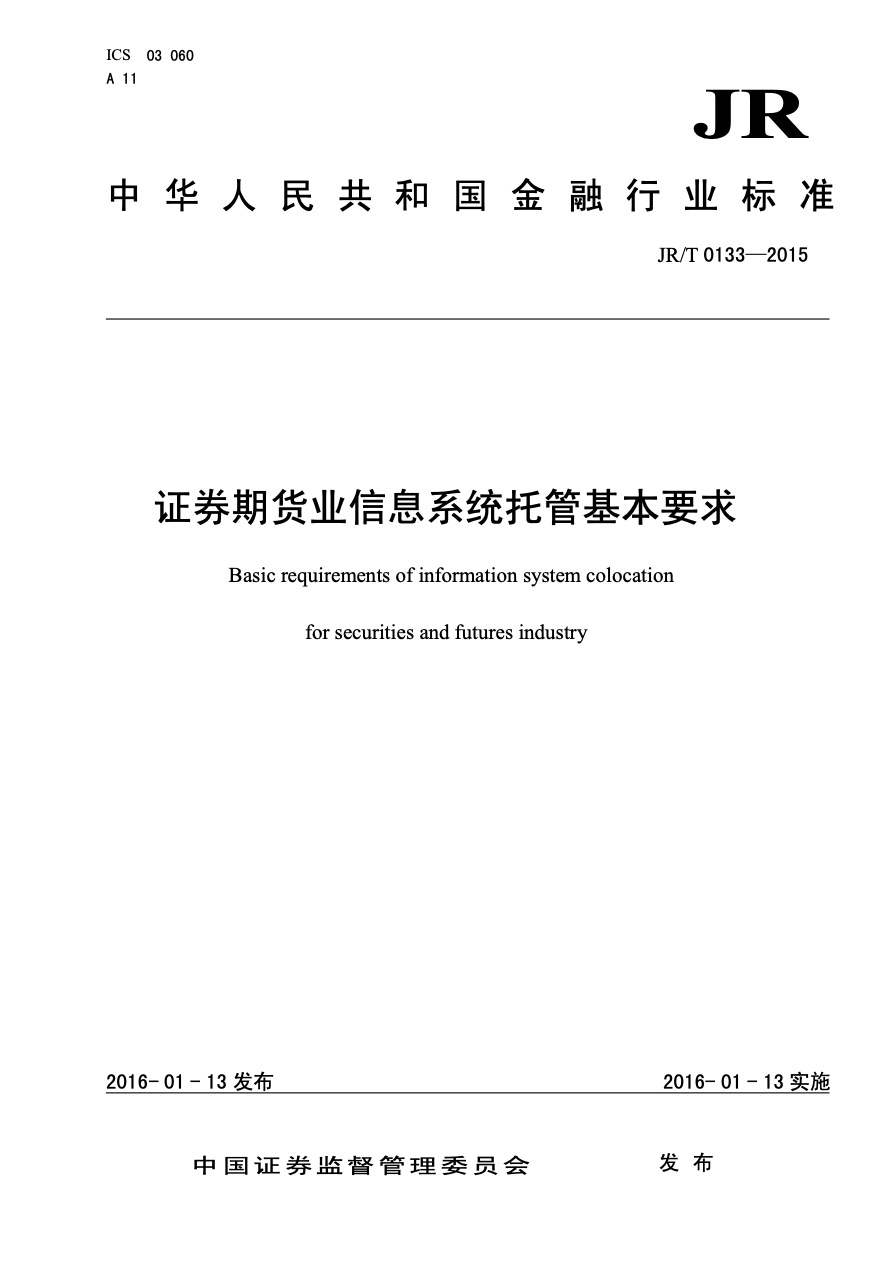 ICS 03 060
A 11

JR

中华人民共和国金融行业标准

JR/T 0133—2015

证券期货业信息系统托管基本要求

Basic requirements of information system colocation

for securities and futures industry

2016-01-13发布

2016-01-13实施

中国证券监督管理委员会 发布